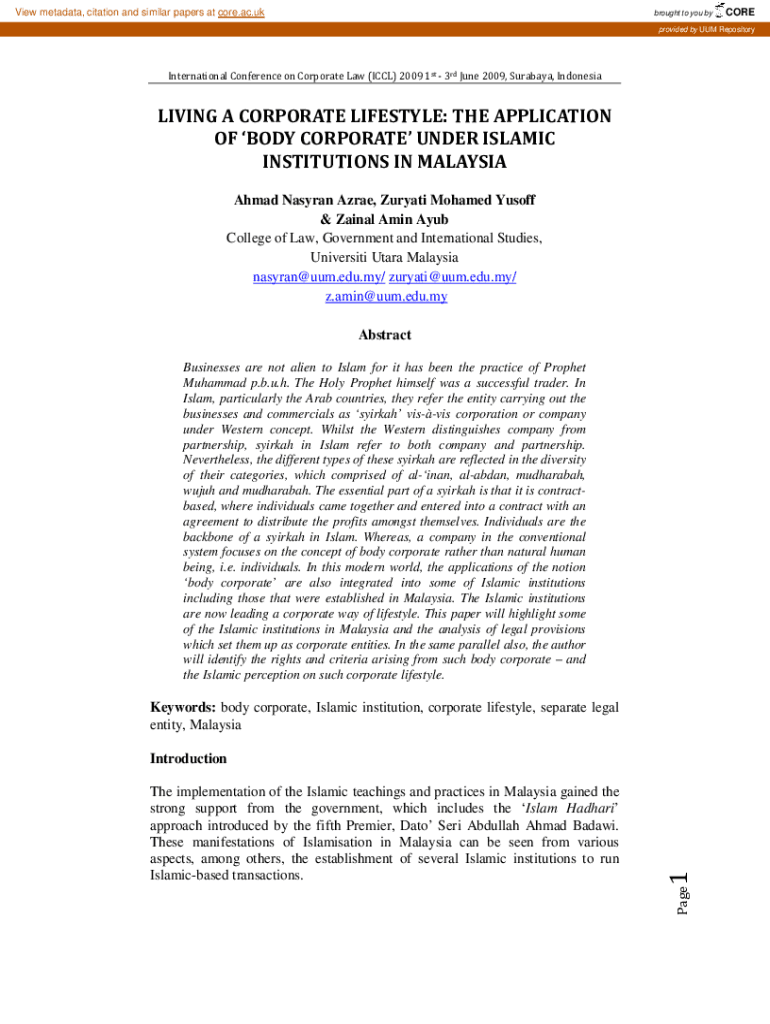 View metadata, citation and similar papers at core.ac.uk

brought to you by CORE

provided by UUM Repository

International Conference on Corporate Law (ICCL) 2009 1st - 3rd June 2009, Surabaya, Indonesia

LIVING A CORPORATE LIFESTYLE: THE APPLICATION OF 'BODY CORPORATE' UNDER ISLAMIC INSTITUTIONS IN MALAYSIA

Ahmad Nasyran Azrae, Zuryati Mohamed Yusoff & Zainal Amin Ayub
College of Law, Government and International Studies, Universiti Utara Malaysia
nasyran@uum.edu.my/ zuryati@uum.edu.my/ z.amin@uum.edu.my

Abstract

Businesses are not alien to Islam for it has been the practice of Prophet Muhammad p.b.u.h. The Holy Prophet himself was a successful trader. In Islam, particularly the Arab countries, they refer the entity carrying out the businesses and commercials as 'syirkah' vis-à-vis corporation or company under Western concept. Whilst the Western distinguishes company from partnership, syirkah in Islam refer to both company and partnership. Nevertheless, the different types of these syirkah are reflected in the diversity of their categories, which comprised of al-'inan, al-abdan, mudharabah, wujuh and mudharabah. The essential part of a syirkah is that it is contract-based, where individuals came together and entered into a contract with an agreement to distribute the profits amongst themselves. Individuals are the backbone of a syirkah in Islam. Whereas, a company in the conventional system focuses on the concept of body corporate rather than natural human being, i.e. individuals. In this modern world, the applications of the notion 'body corporate' are also integrated into some of Islamic institutions including those that were established in Malaysia. The Islamic institutions are now leading a corporate way of lifestyle. This paper will highlight some of the Islamic institutions in Malaysia and the analysis of legal provisions which set them up as corporate entities. In the same parallel also, the author will identify the rights and criteria arising from such body corporate – and the Islamic perception on such corporate lifestyle.

Keywords: body corporate, Islamic institution, corporate lifestyle, separate legal entity, Malaysia

Introduction

The implementation of the Islamic teachings and practices in Malaysia gained the strong support from the government, which includes the 'Islam Hadhari' approach introduced by the fifth Premier, Dato' Seri Abdullah Ahmad Badawi. These manifestations of Islamisation in Malaysia can be seen from various aspects, among others, the establishment of several Islamic institutions to run Islamic-based transactions.

Page 1